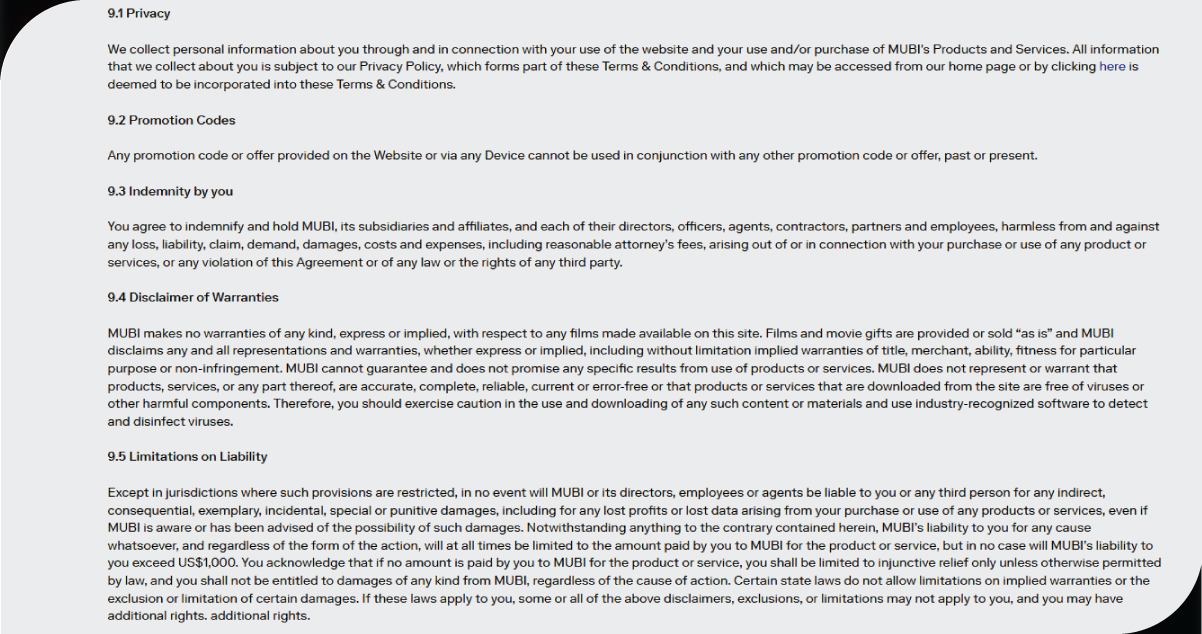 9.1 Privacy

We collect personal information about you through and in connection with your use of the website and your use and/or purchase of MUBI's Products and Services. All information that we collect about you is subject to our Privacy Policy, which forms part of these Terms & Conditions, and which may be accessed from our home page or by clicking here is deemed to be incorporated into these Terms & Conditions.

9.2 Promotion Codes

Any promotion code or offer provided on the Website or via any Device cannot be used in conjunction with any other promotion code or offer, past or present.

9.3 Indemnity by you

You agree to indemnify and hold MUBI, its subsidiaries and affiliates, and each of their directors, officers, agents, contractors, partners and employees, harmless from and against any loss, liability, claim, demand, damages, costs and expenses, including reasonable attorney's fees, arising out of or in connection with your purchase or use of any product or services, or any violation of this Agreement or of any law or the rights of any third party.

9.4 Disclaimer of Warranties

MUBI makes no warranties of any kind, express or implied, with respect to any films made available on this site. Films and movie gifts are provided or sold "as is" and MUBI disclaims any and all representations and warranties, whether express or implied, including without limitation implied warranties of title, merchant, ability, fitness for particular purpose or non-infringement. MUBI cannot guarantee and does not promise any specific results from use of products or services. MUBI does not represent or warrant that products, services, or any part thereof, are accurate, complete, reliable, current or error-free or that products or services that are downloaded from the site are free of viruses or other harmful components. Therefore, you should exercise caution in the use and downloading of any such content or materials and use industry-recognized software to detect and disinfect viruses.

9.5 Limitations on Liability

Except in jurisdictions where such provisions are restricted, in no event will MUBI or its directors, employees or agents be liable to you or any third person for any indirect, consequential, exemplary, incidental, special or punitive damages, including for any lost profits or lost data arising from your purchase or use of any products or services, even if MUBI is aware or has been advised of the possibility of such damages. Notwithstanding anything to the contrary contained herein, MUBI's liability to you for any cause whatsoever, and regardless of the form of the action, will at all times be limited to the amount paid by you to MUBI for the product or service, but in no case will MUBI's liability to you exceed US$1,000. You acknowledge that if no amount is paid by you to MUBI for the product or service, you shall be limited to injunctive relief only unless otherwise permitted by law, and you shall not be entitled to damages of any kind from MUBI, regardless of the cause of action. Certain state laws do not allow limitations on implied warranties or the exclusion or limitation of certain damages. If these laws apply to you, some or all of the above disclaimers, exclusions, or limitations may not apply to you, and you may have additional rights. additional rights.